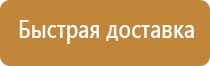 Быстрая доставка